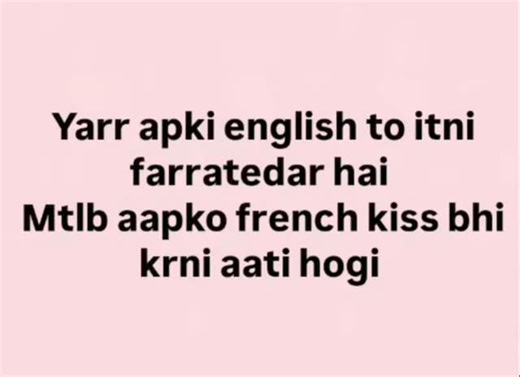 Yarr apki english to itni farratedar hai
Mtlb aapko french kiss bhi krni aati hogi